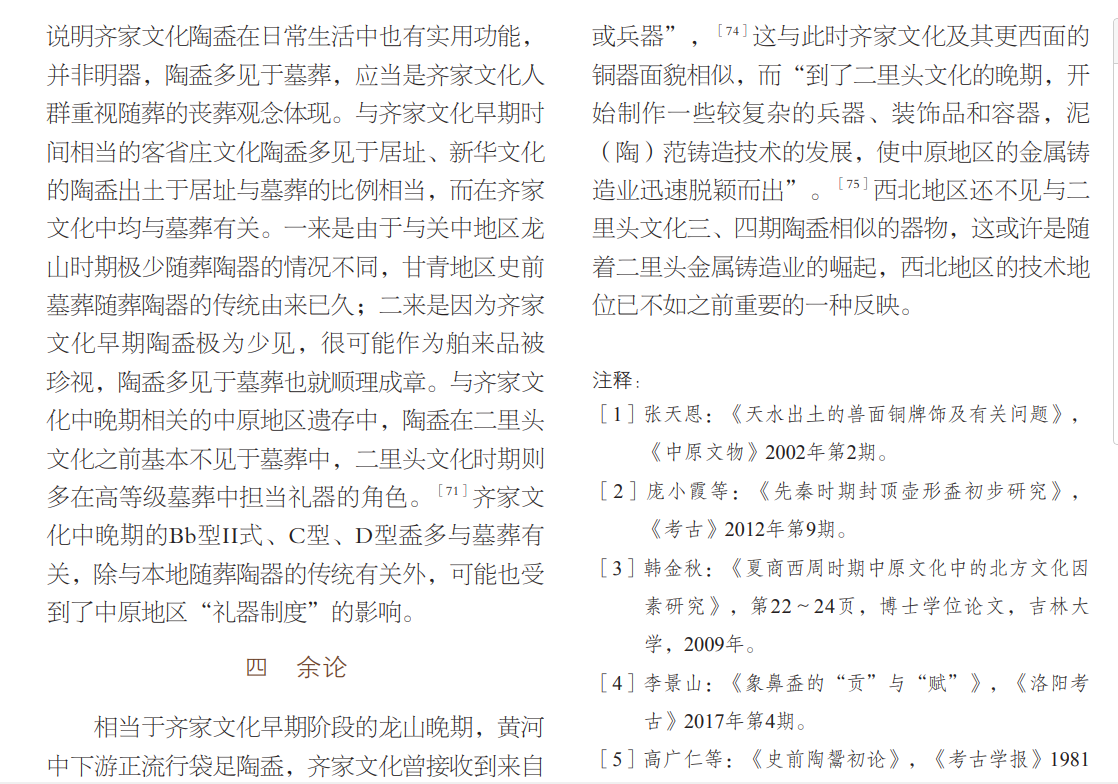 说明齐家文化陶盉在日常生活中也有实用功能，并非明器，陶盉多见于墓葬，应当是齐家文化人群重视随葬的丧葬观念体现。与齐家文化早期时间相当的客省庄文化陶盉多见于居址、新华文化的陶盉出土于居址与墓葬的比例相当，而在齐家文化中均与墓葬有关。一来是由于与关中地区龙山时期极少随葬陶器的情况不同，甘青地区史前墓葬随葬陶器的传统由来已久；二来是因为齐家文化早期陶盉极为少见，很可能作为舶来品被珍视，陶盉多见于墓葬也就顺理成章。与齐家文化中晚期相关的中原地区遗存中，陶盉在二里头文化之前基本不见于墓葬中，二里头文化时期则多在高等级墓葬中担当礼器的角色。［71］齐家文化中晚期的Bb型II式、C型、D型盉多与墓葬有关，除与本地随葬陶器的传统有关外，可能也受到了中原地区“礼器制度”的影响。

四　余论

相当于齐家文化早期阶段的龙山晚期，黄河中下游正流行袋足陶盉，齐家文化曾接收到来自

或兵器”，［74］这与此时齐家文化及其更西面的铜器面貌相似，而“到了二里头文化的晚期，开始制作一些较复杂的兵器、装饰品和容器，泥（陶）范铸造技术的发展，使中原地区的金属铸造业迅速脱颖而出”。［75］西北地区还不见与二里头文化三、四期陶盉相似的器物，这或许是随着二里头金属铸造业的崛起，西北地区的技术地位已不如之前重要的一种反映。

注释：

［1］张天恩：《天水出土的兽面铜牌饰及有关问题》，《中原文物》2002年第2期。

［2］庞小霞等：《先秦时期封顶壶形盉初步研究》，《考古》2012年第9期。

［3］韩金秋：《夏商西周时期中原文化中的北方文化因素研究》，第22～24页，博士学位论文，吉林大学，2009年。

［4］李景山：《象鼻盉的“贡”与“赋”》，《洛阳考古》2017年第4期。

［5］高广仁等：《史前陶鬶初论》，《考古学报》1981